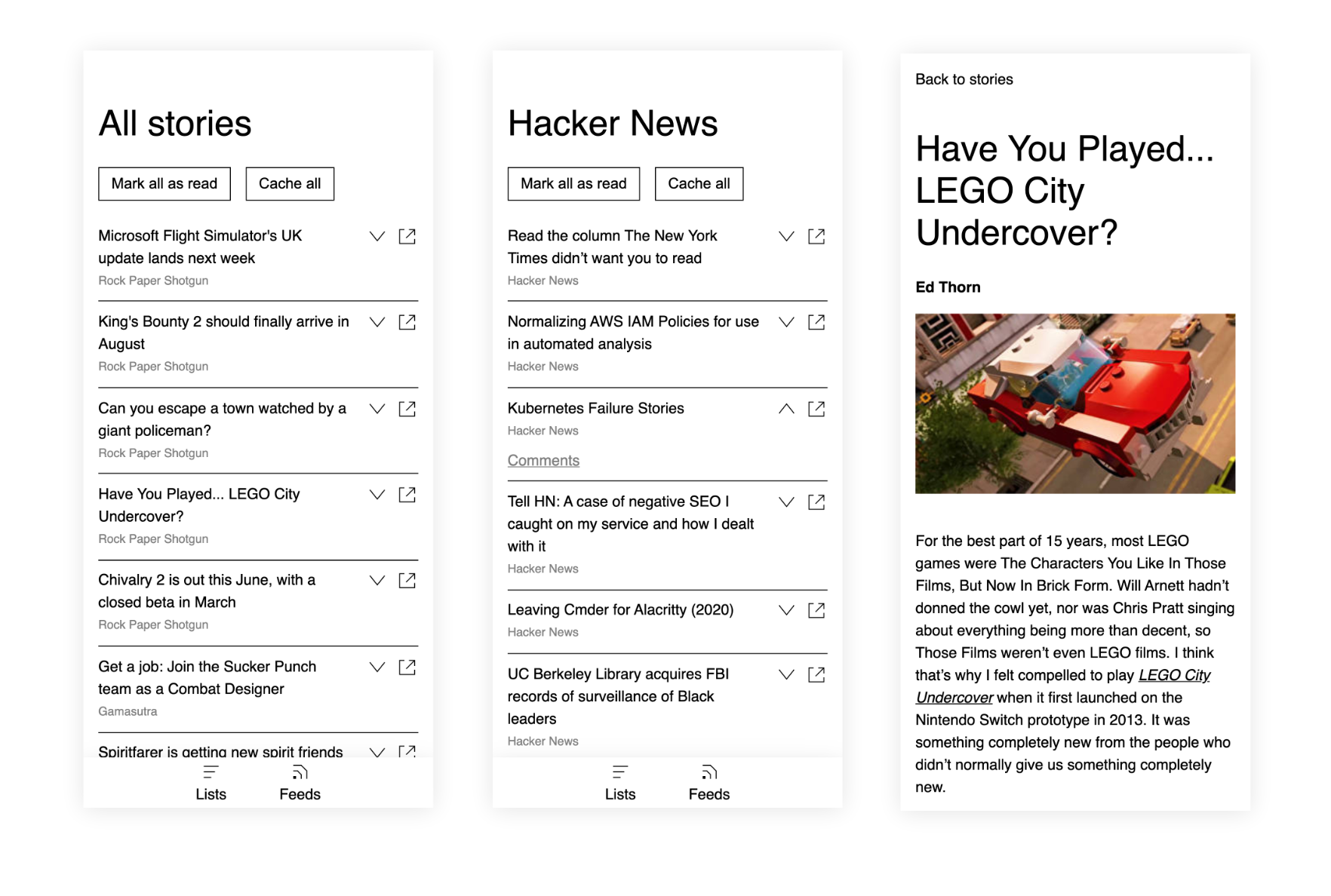 All stories

Mark all as read

Cache all

Microsoft Flight Simulator's UK update lands next week
Rock Paper Shotgun

King's Bounty 2 should finally arrive in August
Rock Paper Shotgun

Can you escape a town watched by a giant policeman?
Rock Paper Shotgun

Have You Played... LEGO City Undercover?
Rock Paper Shotgun

Chivalry 2 is out this June, with a closed beta in March
Rock Paper Shotgun

Get a job: Join the Sucker Punch team as a Combat Designer
Gamasutra

Spiritfarer is getting new spirit friends

Lists Feeds

Hacker News

Mark all as read

Cache all

Read the column The New York Times didn't want you to read
Hacker News

Normalizing AWS IAM Policies for use in automated analysis
Hacker News

Kubernetes Failure Stories
Hacker News

Comments

Tell HN: A case of negative SEO I caught on my service and how I dealt with it
Hacker News

Leaving Cmder for Alacritty (2020)
Hacker News

UC Berkeley Library acquires FBI records of surveillance of Black leaders
Hacker News

Lists Feeds

Back to stories

Have You Played... LEGO City Undercover?

Ed Thorn

For the best part of 15 years, most LEGO games were The Characters You Like In Those Films, But Now In Brick Form. Will Arnett hadn't donned the cowl yet, nor was Chris Pratt singing about everything being more than decent, so Those Films weren't even LEGO films. I think that's why I felt compelled to play LEGO City Undercover when it first launched on the Nintendo Switch prototype in 2013. It was something completely new from the people who didn't normally give us something completely new.